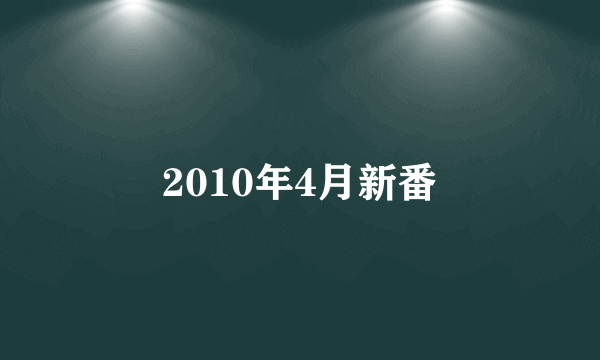 2010年4月新番